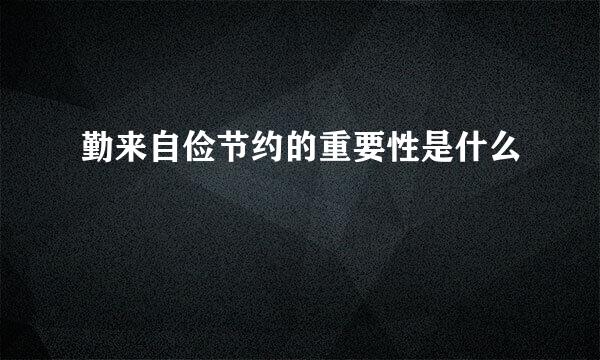 勤来自俭节约的重要性是什么